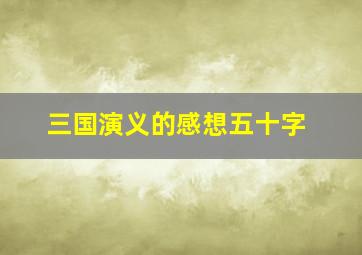 三国演义的感想五十字